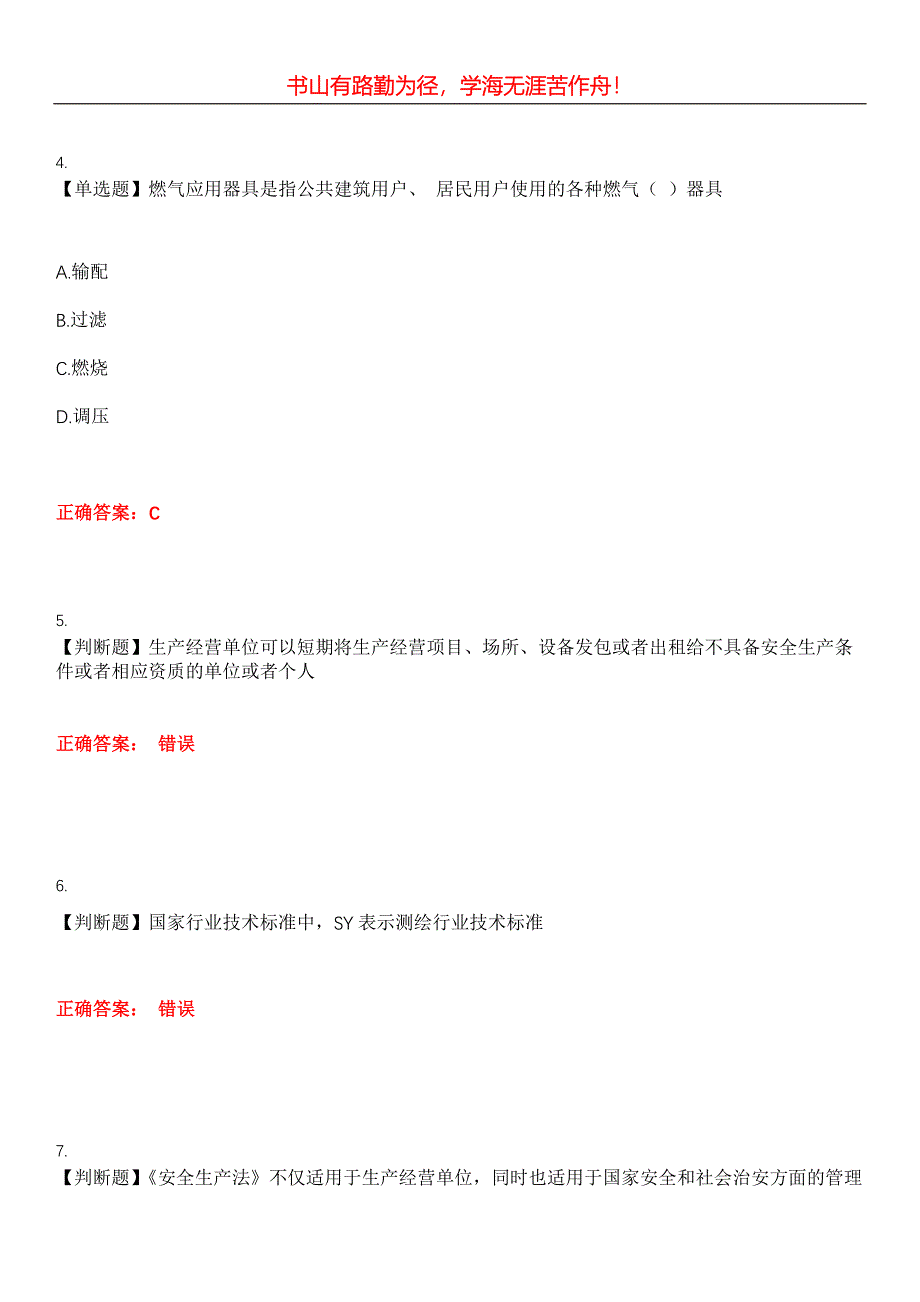 书山有路勤为径，学海无涯苦作舟！

4.
【单选题】燃气应用器具是指公共建筑用户、 居民用户使用的各种燃气（ ）器具

A.输配

B.过滤

C.燃烧

D.调压

正确答案：C

5.
【判断题】生产经营单位可以短期将生产经营项目、场所、设备发包或者出租给不具备安全生产条件或者相应资质的单位或者个人

正确答案： 错误

6.
【判断题】国家行业技术标准中，SY 表示测绘行业技术标准

正确答案： 错误

7.
【判断题】《安全生产法》不仅适用于生产经营单位，同时也适用于国家安全和社会治安方面的管理